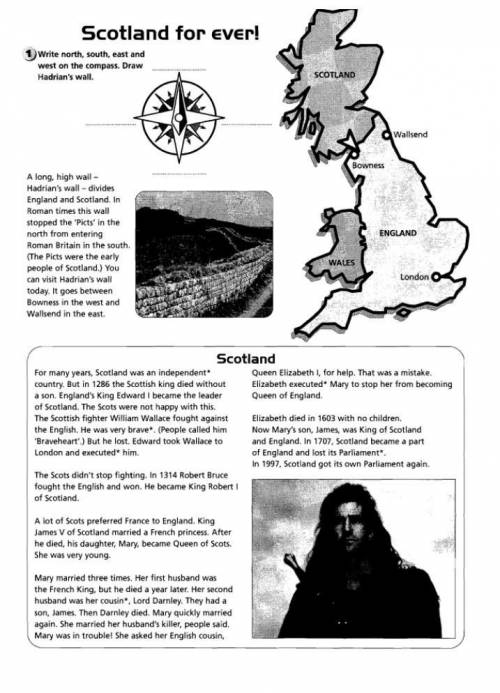 Scotland for ever!

1 Write north, south, east and west on the compass. Draw Hadrian's wall.

SCOTLAND

Wallsend

Bowness

ENGLAND

WALES

London

A long, high wall – Hadrian's wall – divides England and Scotland. In Roman times this wall stopped the 'Picts' in the north from entering Roman Britain in the south. (The Picts were the early people of Scotland.) You can visit Hadrian's wall today. It goes between Bowness in the west and Wallsend in the east.

Scotland

For many years, Scotland was an independent* country. But in 1286 the Scottish king died without a son. England's King Edward I became the leader of Scotland. The Scots were not happy with this. The Scottish fighter William Wallace fought against the English. He was very brave*. (People called him 'Braveheart'.) But he lost. Edward took Wallace to London and executed* him.

The Scots didn't stop fighting. In 1314 Robert Bruce fought the English and won. He became King Robert I of Scotland.

A lot of Scots preferred France to England. King James V of Scotland married a French princess. After he died, his daughter, Mary, became Queen of Scots. She was very young.

Mary married three times. Her first husband was the French King, but he died a year later. Her second husband was her cousin*, Lord Darnley. They had a son, James. Then Darnley died. Mary quickly married again. She married her husband's killer, people said. Mary was in trouble! She asked her English cousin, Queen Elizabeth I, for help. That was a mistake. Elizabeth executed* Mary to stop her from becoming Queen of England.

Elizabeth died in 1603 with no children. Now Mary's son, James, was King of Scotland and England. In 1707, Scotland became a part of England and lost its Parliament*. In 1997, Scotland got its own Parliament again.